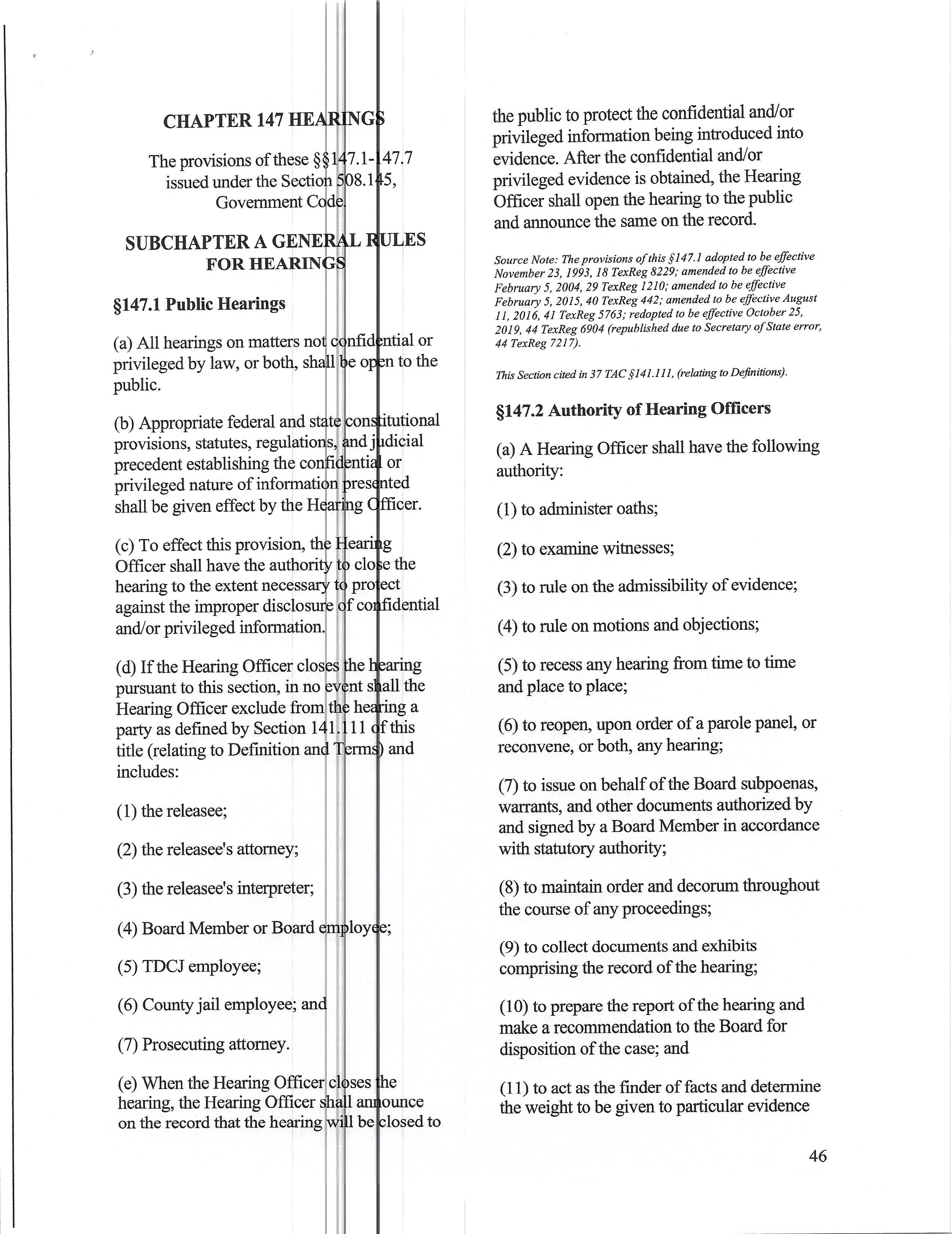 CHAPTER 147 HEARINGS

The provisions of these §§147.1-147.7 issued under the Section 508.145, Government Code.

SUBCHAPTER A GENERAL RULES FOR HEARINGS

§147.1 Public Hearings

(a) All hearings on matters not confidential or privileged by law, or both, shall be open to the public.

(b) Appropriate federal and state constitutional provisions, statutes, regulations, and judicial precedent establishing the confidential or privileged nature of information presented shall be given effect by the Hearing Officer.

(c) To effect this provision, the Hearing Officer shall have the authority to close the hearing to the extent necessary to protect against the improper disclosure of confidential and/or privileged information.

(d) If the Hearing Officer closes the hearing pursuant to this section, in no event shall the Hearing Officer exclude from the hearing a party as defined by Section 141.111 of this title (relating to Definition and Terms) and includes:

(1) the releasee;

(2) the releasee's attorney;

(3) the releasee's interpreter;

(4) Board Member or Board employee;

(5) TDCJ employee;

(6) County jail employee; and

(7) Prosecuting attorney.

(e) When the Hearing Officer closes the hearing, the Hearing Officer shall announce on the record that the hearing will be closed to the public to protect the confidential and/or privileged information being introduced into evidence. After the confidential and/or privileged evidence is obtained, the Hearing Officer shall open the hearing to the public and announce the same on the record.

Source Note: The provisions of this §147.1 adopted to be effective November 23, 1993, 18 TexReg 8229; amended to be effective February 5, 2004, 29 TexReg 1210; amended to be effective February 5, 2015, 40 TexReg 442; amended to be effective August 11, 2016, 41 TexReg 5763; redopted to be effective October 25, 2019, 44 TexReg 6904 (republished due to Secretary of State error, 44 TexReg 7217).

This Section cited in 37 TAC §141.111, (relating to Definitions).

§147.2 Authority of Hearing Officers

(a) A Hearing Officer shall have the following authority:

(1) to administer oaths;

(2) to examine witnesses;

(3) to rule on the admissibility of evidence;

(4) to rule on motions and objections;

(5) to recess any hearing from time to time and place to place;

(6) to reopen, upon order of a parole panel, or reconvene, or both, any hearing;

(7) to issue on behalf of the Board subpoenas, warrants, and other documents authorized by and signed by a Board Member in accordance with statutory authority;

(8) to maintain order and decorum throughout the course of any proceedings;

(9) to collect documents and exhibits comprising the record of the hearing;

(10) to prepare the report of the hearing and make a recommendation to the Board for disposition of the case; and

(11) to act as the finder of facts and determine the weight to be given to particular evidence

46